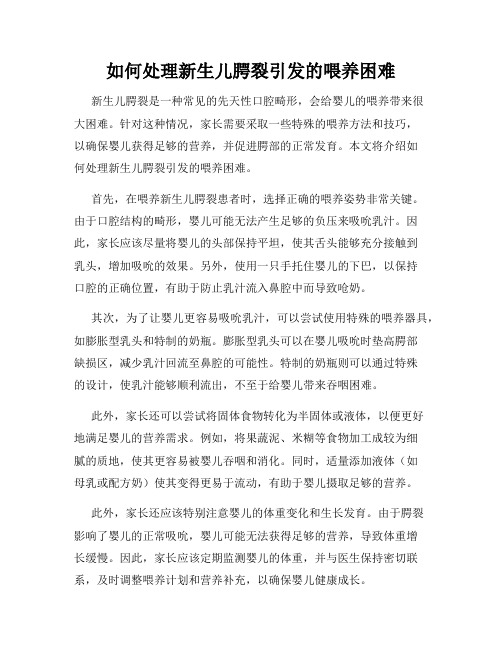 如何处理新生儿腭裂引发的喂养困难

新生儿腭裂是一种常见的先天性口腔畸形，会给婴儿的喂养带来很大困难。针对这种情况，家长需要采取一些特殊的喂养方法和技巧，以确保婴儿获得足够的营养，并促进腭部的正常发育。本文将介绍如何处理新生儿腭裂引发的喂养困难。

首先，在喂养新生儿腭裂患者时，选择正确的喂养姿势非常关键。由于口腔结构的畸形，婴儿可能无法产生足够的负压来吸吮乳汁。因此，家长应该尽量将婴儿的头部保持平坦，使其舌头能够充分接触到乳头，增加吸吮的效果。另外，使用一只手托住婴儿的下巴，以保持口腔的正确位置，有助于防止乳汁流入鼻腔中而导致呛奶。

其次，为了让婴儿更容易吸吮乳汁，可以尝试使用特殊的喂养器具，如膨胀型乳头和特制的奶瓶。膨胀型乳头可以在婴儿吸吮时垫高腭部缺损区，减少乳汁回流至鼻腔的可能性。特制的奶瓶则可以通过特殊的设计，使乳汁能够顺利流出，不至于给婴儿带来吞咽困难。

此外，家长还可以尝试将固体食物转化为半固体或液体，以便更好地满足婴儿的营养需求。例如，将果蔬泥、米糊等食物加工成较为细腻的质地，使其更容易被婴儿吞咽和消化。同时，适量添加液体（如母乳或配方奶）使其变得更易于流动，有助于婴儿摄取足够的营养。

此外，家长还应该特别注意婴儿的体重变化和生长发育。由于腭裂影响了婴儿的正常吸吮，婴儿可能无法获得足够的营养，导致体重增长缓慢。因此，家长应该定期监测婴儿的体重，并与医生保持密切联系，及时调整喂养计划和营养补充，以确保婴儿健康成长。